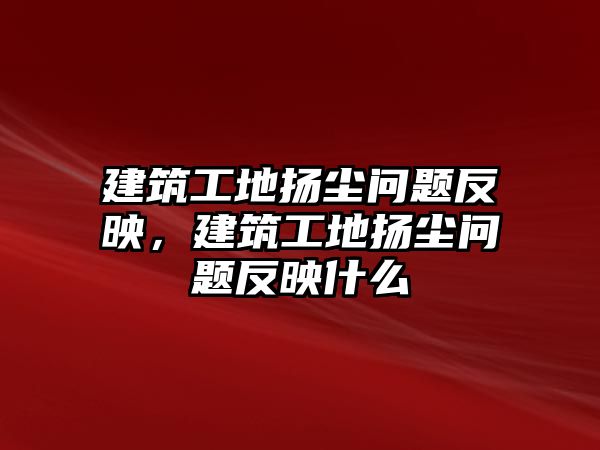 建筑工地扬尘问题反映，建筑工地扬尘问题反映什么